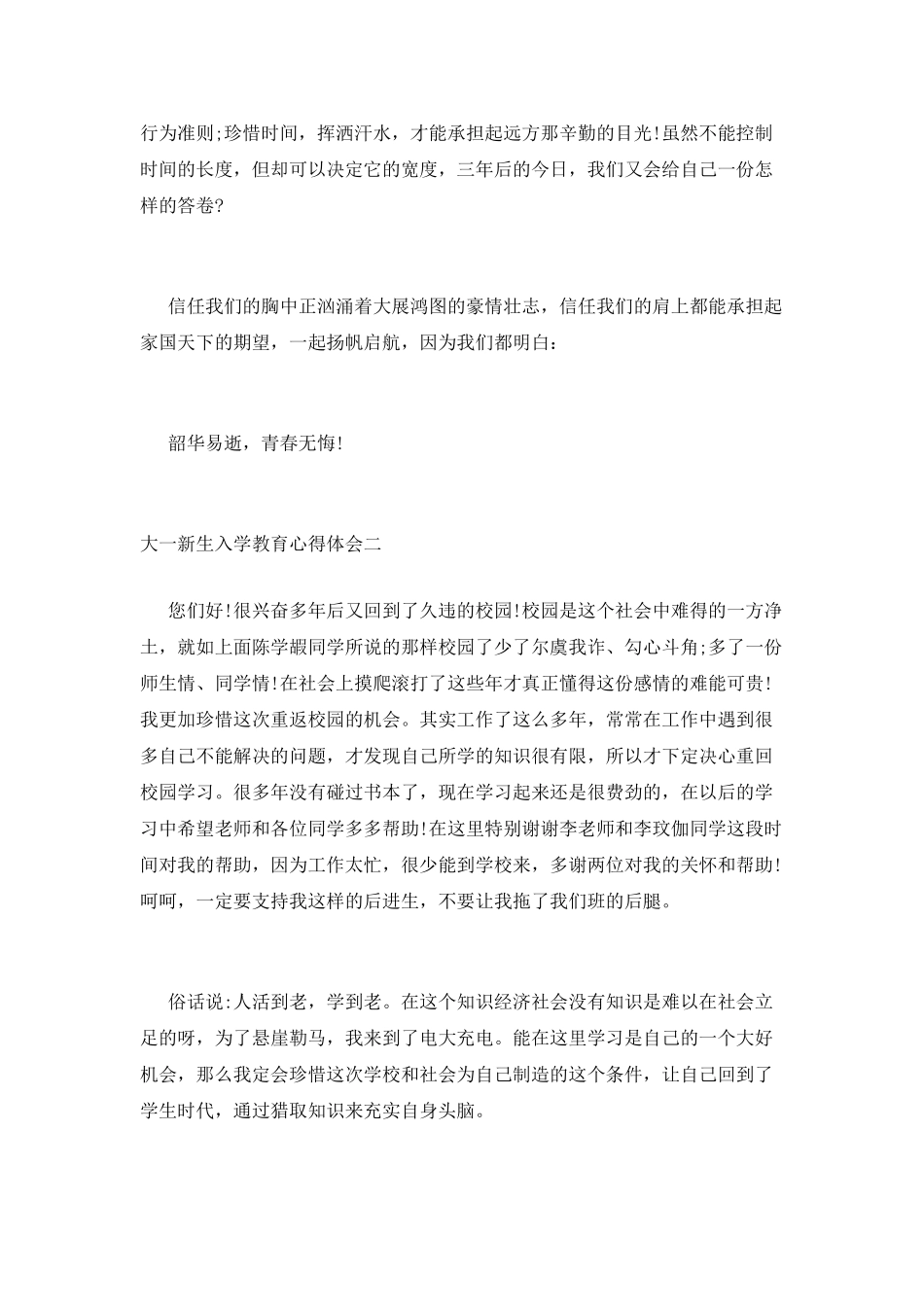 行为准则;珍惜时间，挥洒汗水，才能承担起远方那辛勤的目光!虽然不能控制时间的长度，但却可以决定它的宽度，三年后的今日，我们又会给自己一份怎样的答卷?

信任我们的胸中正汹涌着大展鸿图的豪情壮志，信任我们的肩上都能承担起家国天下的期望，一起扬帆启航，因为我们都明白:

韶华易逝，青春无悔!

大一新生入学教育心得体会二

您们好!很兴奋多年后又回到了久违的校园!校园是这个社会中难得的一方净土，就如上面陈学龈同学所说的那样校园了少了尔虞我诈、勾心斗角;多了一份师生情、同学情!在社会上摸爬滚打了这些年才真正懂得这份感情的难能可贵!我更加珍惜这次重返校园的机会。其实工作了这么多年，常常在工作中遇到很多自己不能解决的问题，才发现自己所学的知识很有限，所以才下定决心重回校园学习。很多年没有碰过书本了，现在学习起来还是很费劲的，在以后的学习中希望老师和各位同学多多帮助!在这里特别谢谢李老师和李玟伽同学这段时间对我的帮助，因为工作太忙，很少能到学校来，多谢两位对我的关怀和帮助!呵呵，一定要支持我这样的后进生，不要让我拖了我们班的后腿。

俗话说:人活到老，学到老。在这个知识经济社会没有知识是难以在社会立足的呀，为了悬崖勒马，我来到了电大充电。能在这里学习是自己的一个大好机会，那么我定会珍惜这次学校和社会为自己制造的这个条件，让自己回到了学生时代，通过猎取知识来充实自身头脑。